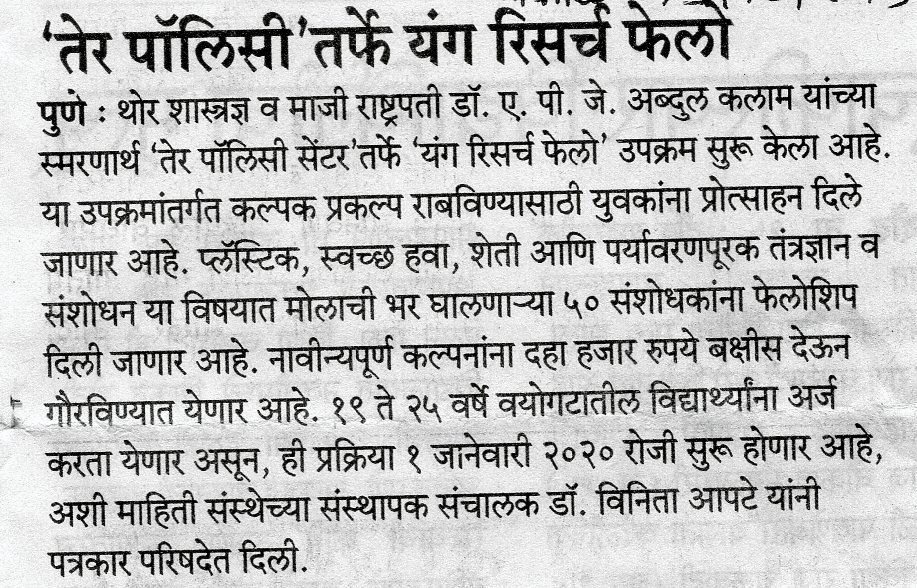 'तेर पॉलिसी'तर्फे यंग रिसर्च फेलो

पुणे : थोर शास्त्रज्ञ व माजी राष्ट्रपती डॉ. ए. पी. जे. अब्दुल कलाम यांच्या स्मरणार्थ 'तेर पॉलिसी सेंटर'तर्फे 'यंग रिसर्च फेलो' उपक्रम सुरू केला आहे. या उपक्रमांतर्गत कल्पक प्रकल्प राबविण्यासाठी युवकांना प्रोत्साहन दिले जाणार आहे. प्लॅस्टिक, स्वच्छ हवा, शेती आणि पर्यावरणपूरक तंत्रज्ञान व संशोधन या विषयात मोलाची भर घालणाऱ्या ५० संशोधकांना फेलोशिप दिली जाणार आहे. नावीन्यपूर्ण कल्पनांना दहा हजार रुपये बक्षीस देऊन गौरविण्यात येणार आहे. १९ ते २५ वर्षे वयोगटातील विद्यार्थ्यांना अर्ज करता येणार असून, ही प्रक्रिया १ जानेवारी २०२० रोजी सुरू होणार आहे, अशी माहिती संस्थेच्या संस्थापक संचालक डॉ. विनिता आपटे यांनी पत्रकार परिषदेत दिली.